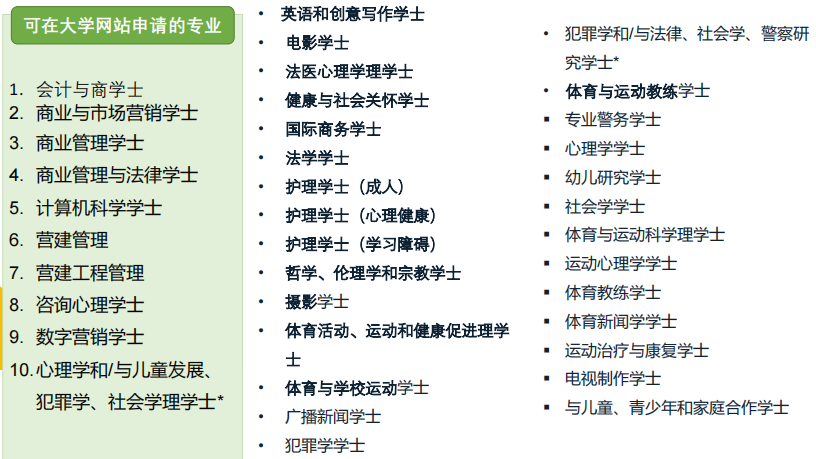 可在大学网站申请的专业

1. 会计与商学士
2. 商业与市场营销学士
3. 商业管理学士
4. 商业管理与法律学士
5. 计算机科学学士
6. 营建管理
7. 营建工程管理
8. 咨询心理学士
9. 数字营销学士
10.心理学和/与儿童发展、犯罪学、社会学理学士*

• 英语和创意写作学士
• 电影学士
• 法医心理学理学士
• 健康与社会关怀学士
• 国际商务学士
• 法学学士
• 护理学士（成人）
• 护理学士（心理健康）
• 护理学士（学习障碍）
• 哲学、伦理学和宗教学士
• 摄影学士
• 体育活动、运动和健康促进理学士
• 体育与学校运动学士
• 广播新闻学士
• 犯罪学学士

• 犯罪学和/与法律、社会学、警察研究学士*
• 体育与运动教练学士
• 专业警务学士
• 心理学学士
• 幼儿研究学士
• 社会学学士
• 体育与运动科学理学士
• 运动心理学学士
• 体育教练学士
• 体育新闻学学士
• 运动治疗与康复学士
• 电视制作学士
• 与儿童、青少年和家庭合作学士